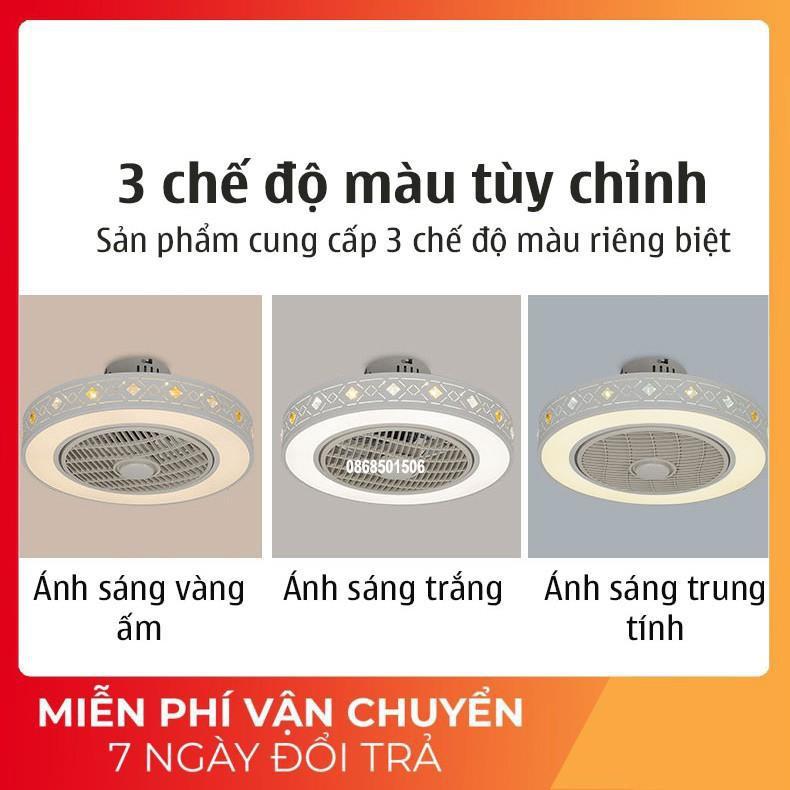 3 chế độ màu tùy chỉnh
Sản phẩm cung cấp 3 chế độ màu riêng biệt

0868501506

Ánh sáng vàng ấm

Ánh sáng trắng

Ánh sáng trung tính

MIỄN PHÍ VẬN CHUYỂN
7 NGÀY ĐỔI TRẢ